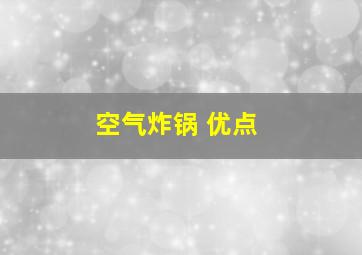 空气炸锅 优点